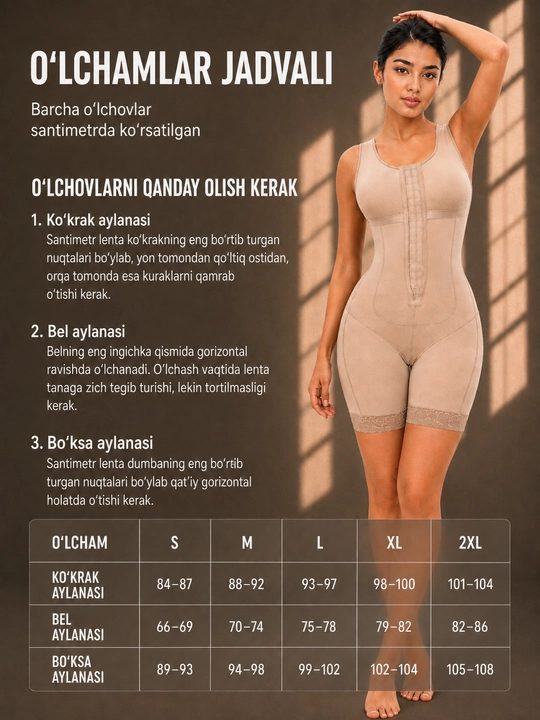 O'LCHAMLAR JADVALI

Barcha o'lchovlar santimetrda ko'rsatilgan

O'LCHOVLARNI QANDAY OLISH KERAK

1. Ko'krak aylanasi
Santimetr lenta ko'krakning eng bo'rtib turgan nuqtalari bo'ylab, yon tomondan qo'ltiq ostidan, orqa tomonda esa kuraklarni qamrab o'tishi kerak.

2. Bel aylanasi
Belning eng ingichka qismida gorizontal ravishda o'lchanadi. O'lchash vaqtida lenta tanaga zich tegib turishi, lekin tortilmasligi kerak.

3. Bo'ksa aylanasi
Santimetr lenta dumbaning eng bo'rtib turgan nuqtalari bo'ylab qat'iy gorizontal holatda o'tishi kerak.

| O'LCHAM | S | M | L | XL | 2XL |
|---|---|---|---|---|---|
| KO'KRAK AYLANASI | 84–87 | 88–92 | 93–97 | 98–100 | 101–104 |
| BEL AYLANASI | 66–69 | 70–74 | 75–78 | 79–82 | 82–86 |
| BO'KSA AYLANASI | 89–93 | 94–98 | 99–102 | 102–104 | 105–108 |